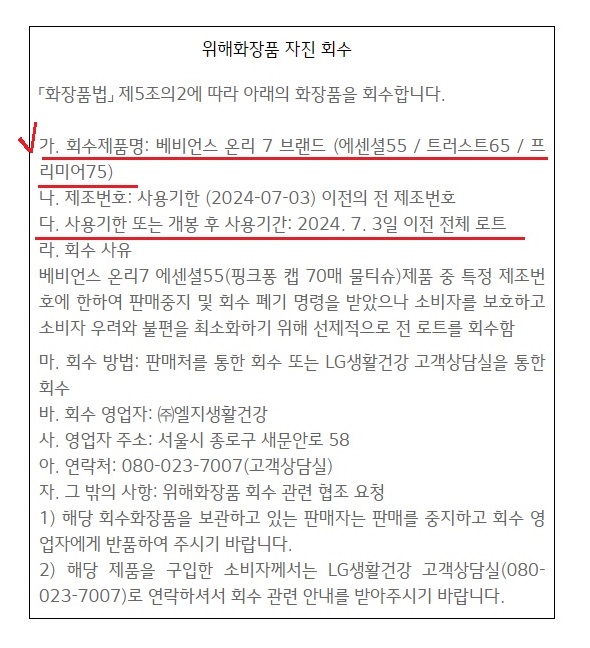 위해화장품 자진 회수

「화장품법」 제5조의2에 따라 아래의 화장품을 회수합니다.

가. 회수제품명: 베비언스 온리 7 브랜드 (에센셜55 / 트러스트65 / 프리미어75)
나. 제조번호: 사용기한 (2024-07-03) 이전의 전 제조번호
다. 사용기한 또는 개봉 후 사용기간: 2024. 7. 3일 이전 전체 로트
라. 회수 사유
베비언스 온리7 에센셜55(핑크퐁 캡 70매 물티슈)제품 중 특정 제조번호에 한하여 판매중지 및 회수 폐기 명령을 받았으나 소비자를 보호하고 소비자 우려와 불편을 최소화하기 위해 선제적으로 전 로트를 회수함

마. 회수 방법: 판매처를 통한 회수 또는 LG생활건강 고객상담실을 통한 회수
바. 회수 영업자: ㈜엘지생활건강
사. 영업자 주소: 서울시 종로구 새문안로 58
아. 연락처: 080-023-7007(고객상담실)
자. 그 밖의 사항: 위해화장품 회수 관련 협조 요청
1) 해당 회수화장품을 보관하고 있는 판매자는 판매를 중지하고 회수 영업자에게 반품하여 주시기 바랍니다.
2) 해당 제품을 구입한 소비자께서는 LG생활건강 고객상담실(080-023-7007)로 연락하셔서 회수 관련 안내를 받아주시기 바랍니다.